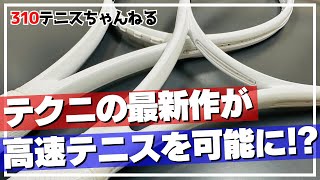 310テニスちゃんねる

テクニの最新作が
高速テニスを可能に!?